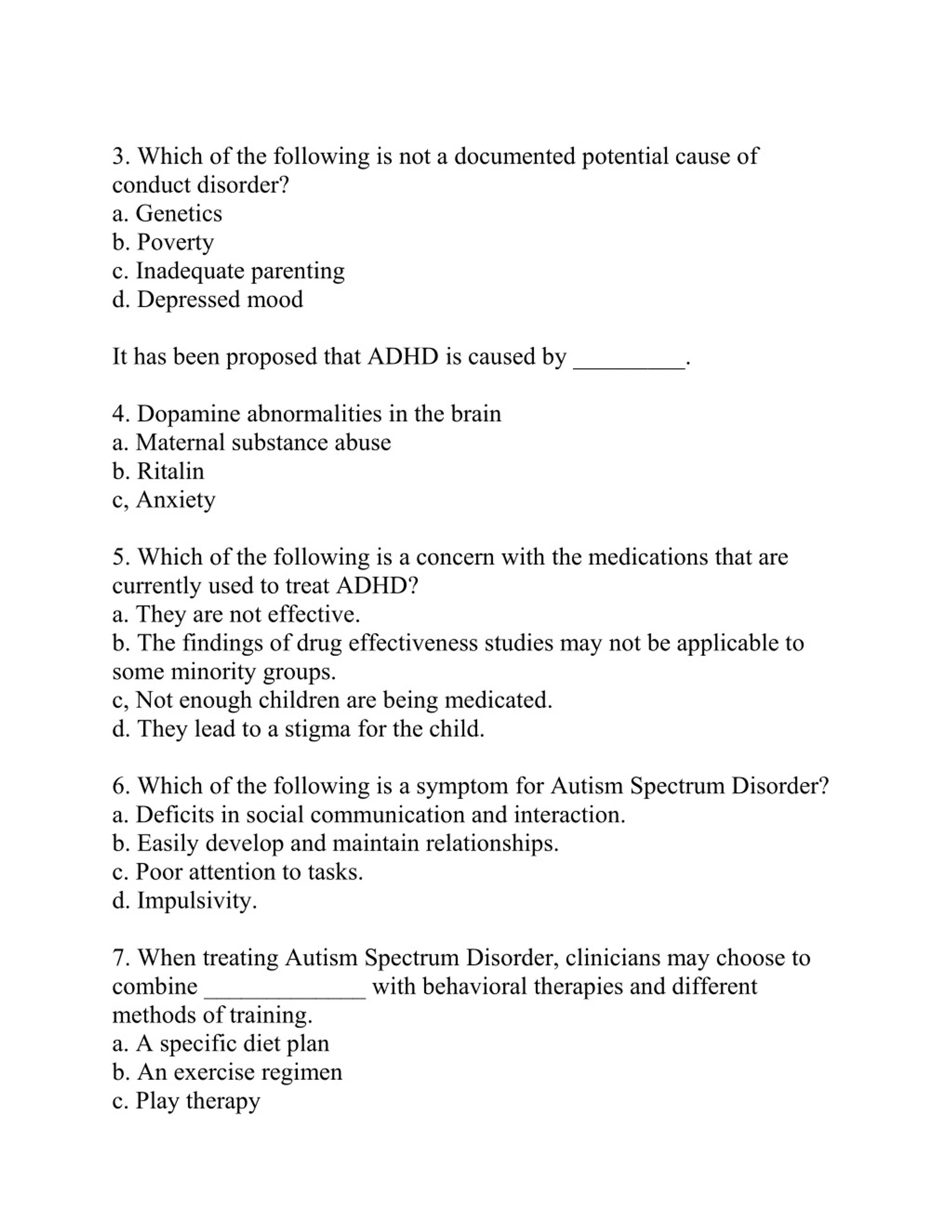 3. Which of the following is not a documented potential cause of conduct disorder?
a. Genetics
b. Poverty
c. Inadequate parenting
d. Depressed mood

It has been proposed that ADHD is caused by _________.

4. Dopamine abnormalities in the brain
a. Maternal substance abuse
b. Ritalin
c, Anxiety

5. Which of the following is a concern with the medications that are currently used to treat ADHD?
a. They are not effective.
b. The findings of drug effectiveness studies may not be applicable to some minority groups.
c, Not enough children are being medicated.
d. They lead to a stigma for the child.

6. Which of the following is a symptom for Autism Spectrum Disorder?
a. Deficits in social communication and interaction.
b. Easily develop and maintain relationships.
c. Poor attention to tasks.
d. Impulsivity.

7. When treating Autism Spectrum Disorder, clinicians may choose to combine _____________ with behavioral therapies and different methods of training.
a. A specific diet plan
b. An exercise regimen
c. Play therapy